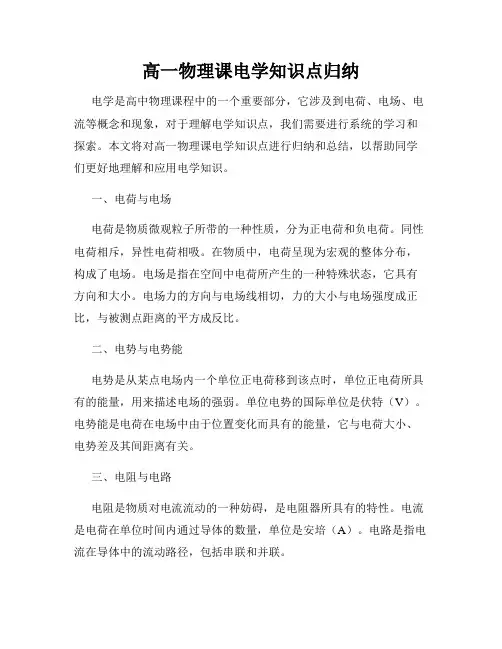 高一物理课电学知识点归纳

电学是高中物理课程中的一个重要部分，它涉及到电荷、电场、电流等概念和现象，对于理解电学知识点，我们需要进行系统的学习和探索。本文将对高一物理课电学知识点进行归纳和总结，以帮助同学们更好地理解和应用电学知识。

一、电荷与电场

电荷是物质微观粒子所带的一种性质，分为正电荷和负电荷。同性电荷相斥，异性电荷相吸。在物质中，电荷呈现为宏观的整体分布，构成了电场。电场是指在空间中电荷所产生的一种特殊状态，它具有方向和大小。电场力的方向与电场线相切，力的大小与电场强度成正比，与被测点距离的平方成反比。

二、电势与电势能

电势是从某点电场内一个单位正电荷移到该点时，单位正电荷所具有的能量，用来描述电场的强弱。单位电势的国际单位是伏特（V）。电势能是电荷在电场中由于位置变化而具有的能量，它与电荷大小、电势差及其间距离有关。

三、电阻与电路

电阻是物质对电流流动的一种妨碍，是电阻器所具有的特性。电流是电荷在单位时间内通过导体的数量，单位是安培（A）。电路是指电流在导体中的流动路径，包括串联和并联。